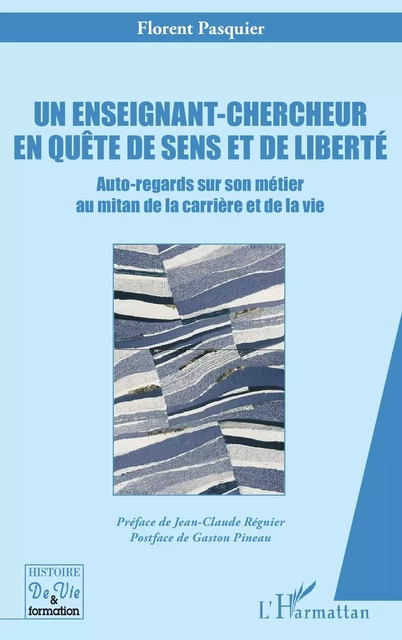 Florent Pasquier

UN ENSEIGNANT-CHERCHEUR EN QUÊTE DE SENS ET DE LIBERTÉ

Auto-regards sur son métier au mitan de la carrière et de la vie

Préface de Jean-Claude Régnier
Postface de Gaston Pineau

HISTOIRE De Vie & formation

L'Harmattan